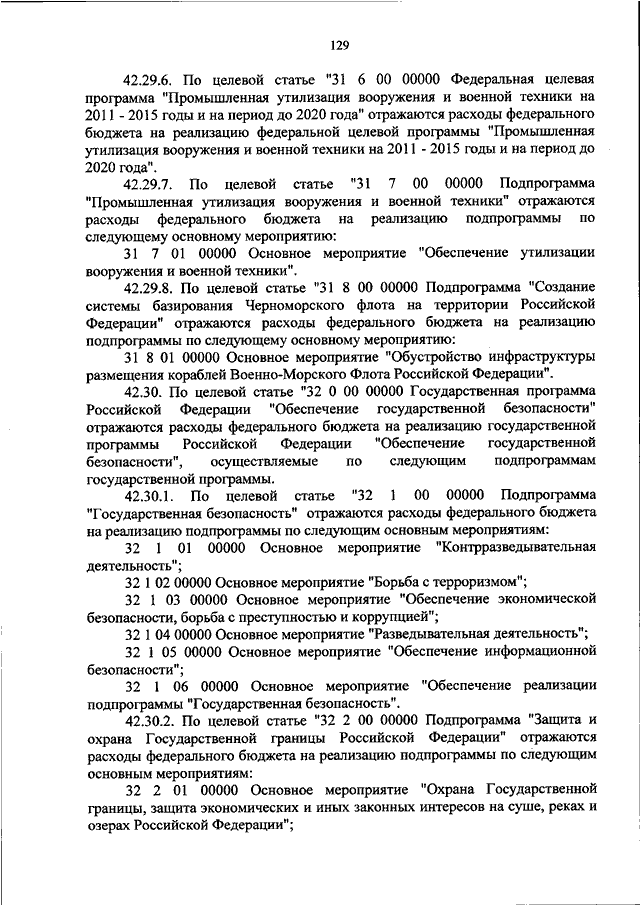 129

42.29.6. По целевой статье "31 6 00 00000 Федеральная целевая программа "Промышленная утилизация вооружения и военной техники на 2011 - 2015 годы и на период до 2020 года" отражаются расходы федерального бюджета на реализацию федеральной целевой программы "Промышленная утилизация вооружения и военной техники на 2011 - 2015 годы и на период до 2020 года".

42.29.7. По целевой статье "31 7 00 00000 Подпрограмма "Промышленная утилизация вооружения и военной техники" отражаются расходы федерального бюджета на реализацию подпрограммы по следующему основному мероприятию:

31 7 01 00000 Основное мероприятие "Обеспечение утилизации вооружения и военной техники".

42.29.8. По целевой статье "31 8 00 00000 Подпрограмма "Создание системы базирования Черноморского флота на территории Российской Федерации" отражаются расходы федерального бюджета на реализацию подпрограммы по следующему основному мероприятию:

31 8 01 00000 Основное мероприятие "Обустройство инфраструктуры размещения кораблей Военно-Морского Флота Российской Федерации".

42.30. По целевой статье "32 0 00 00000 Государственная программа Российской Федерации "Обеспечение государственной безопасности" отражаются расходы федерального бюджета на реализацию государственной программы Российской Федерации "Обеспечение государственной безопасности", осуществляемые по следующим подпрограммам государственной программы.

42.30.1. По целевой статье "32 1 00 00000 Подпрограмма "Государственная безопасность" отражаются расходы федерального бюджета на реализацию подпрограммы по следующим основным мероприятиям:

32 1 01 00000 Основное мероприятие "Контрразведывательная деятельность";

32 1 02 00000 Основное мероприятие "Борьба с терроризмом";

32 1 03 00000 Основное мероприятие "Обеспечение экономической безопасности, борьба с преступностью и коррупцией";

32 1 04 00000 Основное мероприятие "Разведывательная деятельность";

32 1 05 00000 Основное мероприятие "Обеспечение информационной безопасности";

32 1 06 00000 Основное мероприятие "Обеспечение реализации подпрограммы "Государственная безопасность".

42.30.2. По целевой статье "32 2 00 00000 Подпрограмма "Защита и охрана Государственной границы Российской Федерации" отражаются расходы федерального бюджета на реализацию подпрограммы по следующим основным мероприятиям:

32 2 01 00000 Основное мероприятие "Охрана Государственной границы, защита экономических и иных законных интересов на суше, реках и озерах Российской Федерации";